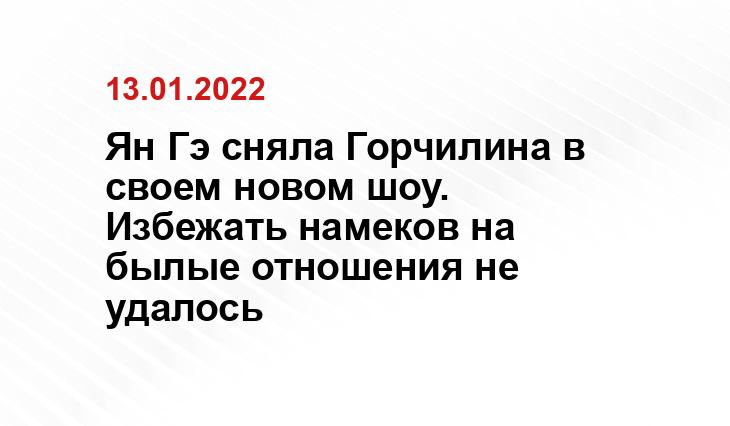 13.01.2022

Ян Гэ сняла Горчилина в своем новом шоу. Избежать намеков на былые отношения не удалось